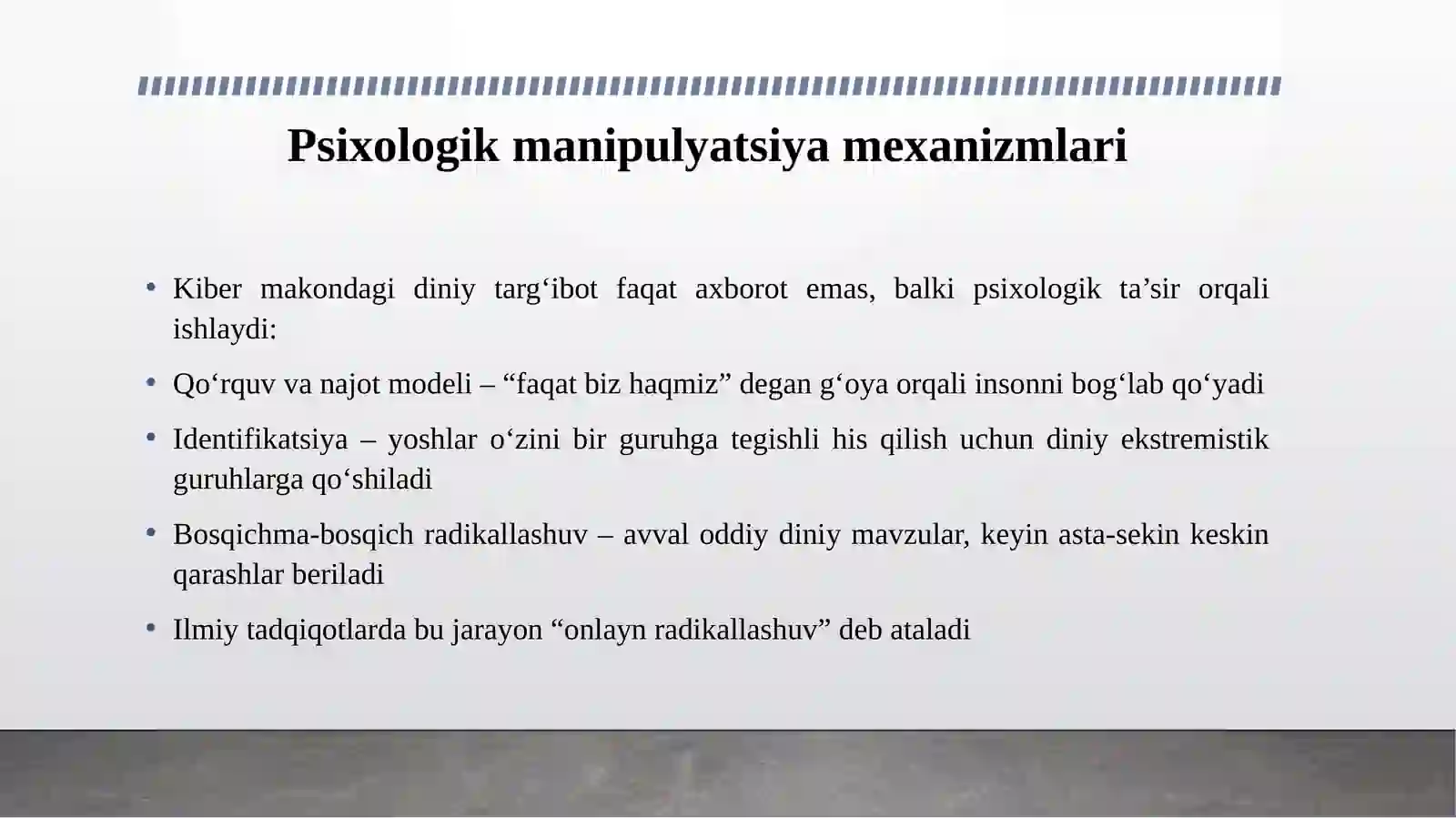 Psixologik manipulyatsiya mexanizmlari

• Kiber makondagi diniy targ‘ibot faqat axborot emas, balki psixologik ta’sir orqali ishlaydi:

• Qo‘rquv va najot modeli – “faqat biz haqmiz” degan g‘oya orqali insonni bog‘lab qo‘yadi

• Identifikatsiya – yoshlar o‘zini bir guruhga tegishli his qilish uchun diniy ekstremistik guruhlarga qo‘shiladi

• Bosqichma-bosqich radikallashuv – avval oddiy diniy mavzular, keyin asta-sekin keskin qarashlar beriladi

• Ilmiy tadqiqotlarda bu jarayon “onlayn radikallashuv” deb ataladi